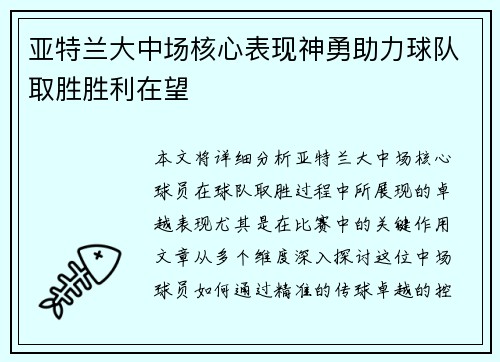 亚特兰大中场核心表现神勇助力球队取胜胜利在望

本文将详细分析亚特兰大中场核心球员在球队取胜过程中所展现的卓越表现尤其是在比赛中的关键作用文章从多个维度深入探讨这位中场球员如何通过精准的传球卓越的控